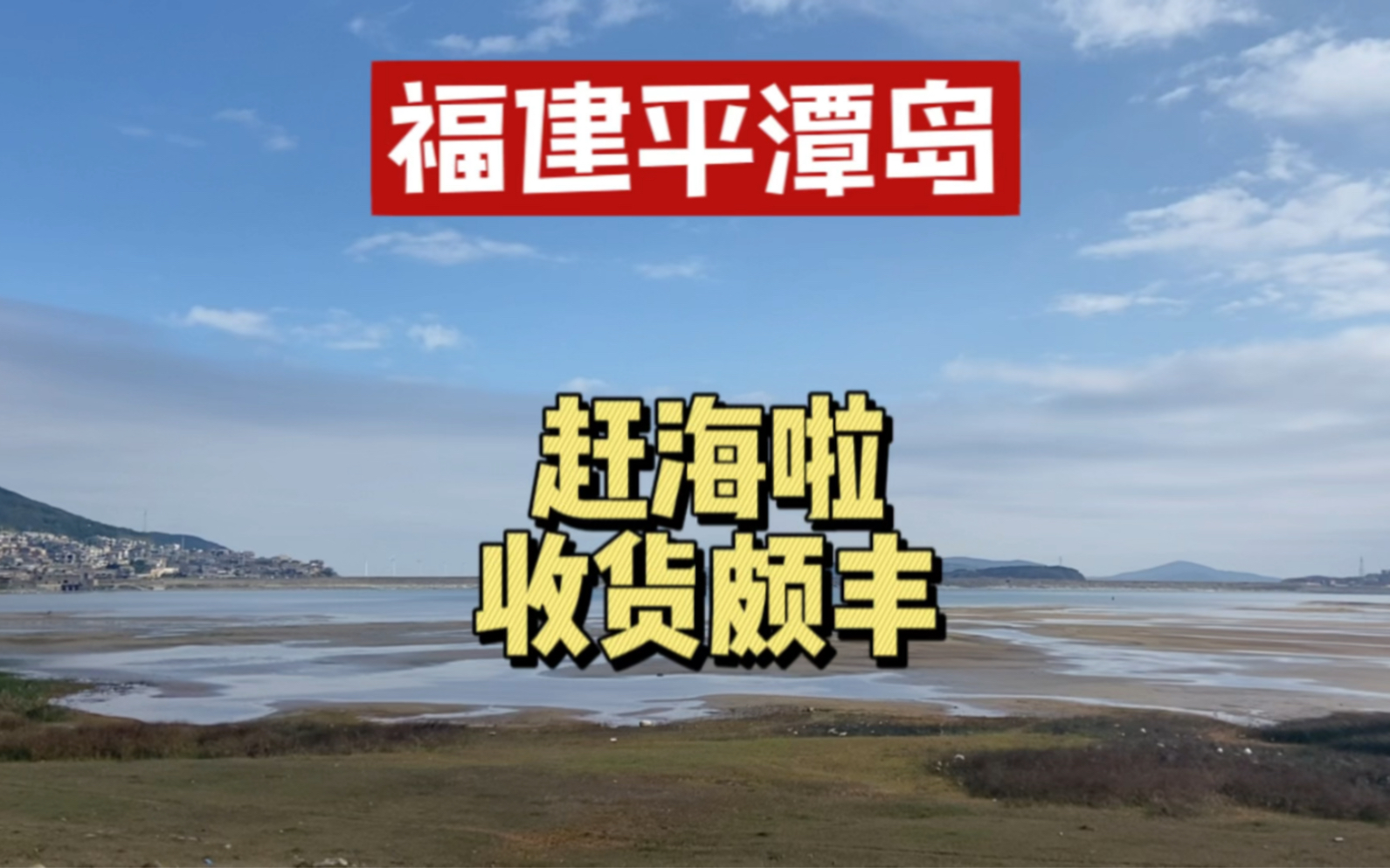 福建平潭岛

赶海啦
收货颇丰